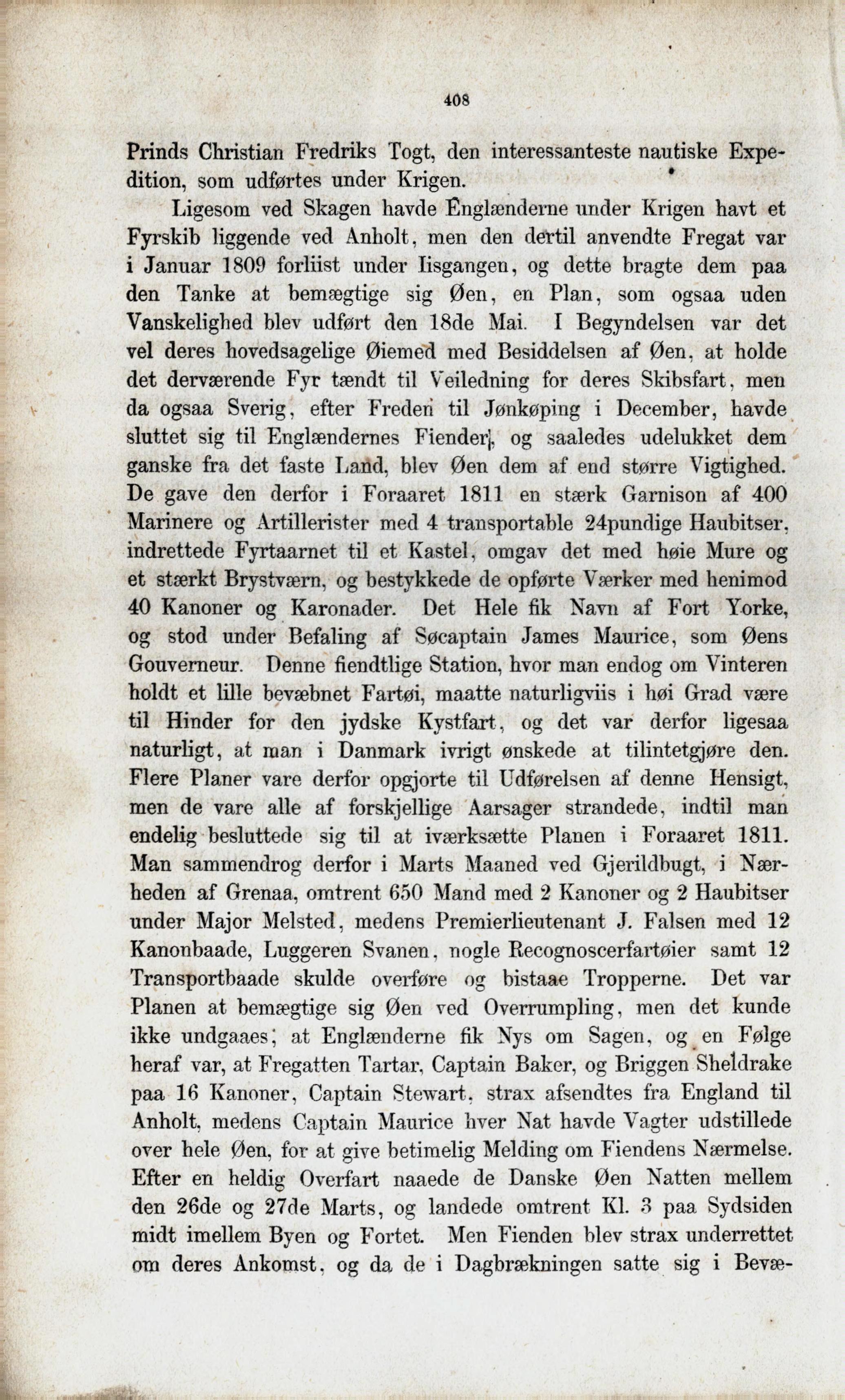 408

Prinds Christian Fredriks Togt, den interessanteste nautiske Expedition, som udførtes under Krigen.

Ligesom ved Skagen havde Englænderne under Krigen havt et Fyrskib liggende ved Anholt, men den dertil anvendte Fregat var i Januar 1809 forliist under Iisgangen, og dette bragte dem paa den Tanke at bemægtige sig Øen, en Plan, som ogsaa uden Vanskelighed blev udført den 18de Mai. I Begyndelsen var det vel deres hovedsagelige Øiemed med Besiddelsen af Øen, at holde det derværende Fyr tændt til Veiledning for deres Skibsfart, men da ogsaa Sverig, efter Freden til Jønkøping i December, havde sluttet sig til Englændernes Fiender, og saaledes udelukket dem ganske fra det faste Land, blev Øen dem af end større Vigtighed. De gave den derfor i Foraaret 1811 en stærk Garnison af 400 Marinere og Artillerister med 4 transportable 24pundige Haubitser, indrettede Fyrtaarnet til et Kastel, omgav det med høie Mure og et stærkt Brystværn, og bestykkede de opførte Værker med henimod 40 Kanoner og Karonader. Det Hele fik Navn af Fort Yorke, og stod under Befaling af Søcaptain James Maurice, som Øens Gouverneur. Denne fiendtlige Station, hvor man endog om Vinteren holdt et lille bevæbnet Fartøi, maatte naturligviis i høi Grad være til Hinder for den jydske Kystfart, og det var derfor ligesaa naturligt, at man i Danmark ivrigt ønskede at tilintetgjøre den. Flere Planer vare derfor opgjorte til Udførelsen af denne Hensigt, men de vare alle af forskjellige Aarsager strandede, indtil man endelig besluttede sig til at iværksætte Planen i Foraaret 1811. Man sammendrog derfor i Marts Maaned ved Gjerildbugt, i Nærheden af Grenaa, omtrent 650 Mand med 2 Kanoner og 2 Haubitser under Major Melsted, medens Premierlieutenant J. Falsen med 12 Kanonbaade, Luggeren Svanen, nogle Recognoscerfartøier samt 12 Transportbaade skulde overføre og bistaae Tropperne. Det var Planen at bemægtige sig Øen ved Overrumpling, men det kunde ikke undgaaes, at Englænderne fik Nys om Sagen, og en Følge heraf var, at Fregatten Tartar, Captain Baker, og Briggen Sheldrake paa 16 Kanoner, Captain Stewart, strax afsendtes fra England til Anholt, medens Captain Maurice hver Nat havde Vagter udstillede over hele Øen, for at give betimelig Melding om Fiendens Nærmelse. Efter en heldig Overfart naaede de Danske Øen Natten mellem den 26de og 27de Marts, og landede omtrent Kl. 3 paa Sydsiden midt imellem Byen og Fortet. Men Fienden blev strax underrettet om deres Ankomst, og da de i Dagbrækningen satte sig i Bevæ-